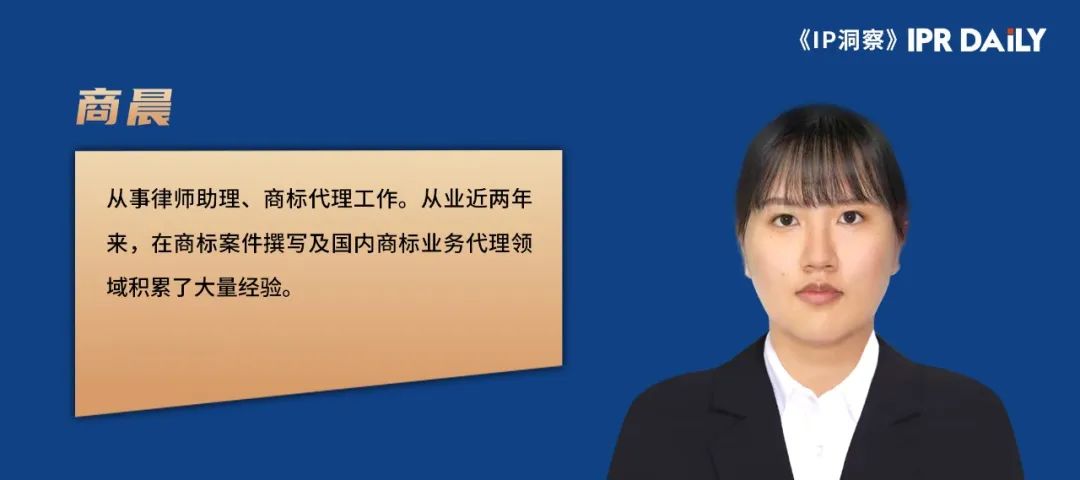 《IP洞察》IPR DAILY

商晨

从事律师助理、商标代理工作。从业近两年来，在商标案件撰写及国内商标业务代理领域积累了大量经验。